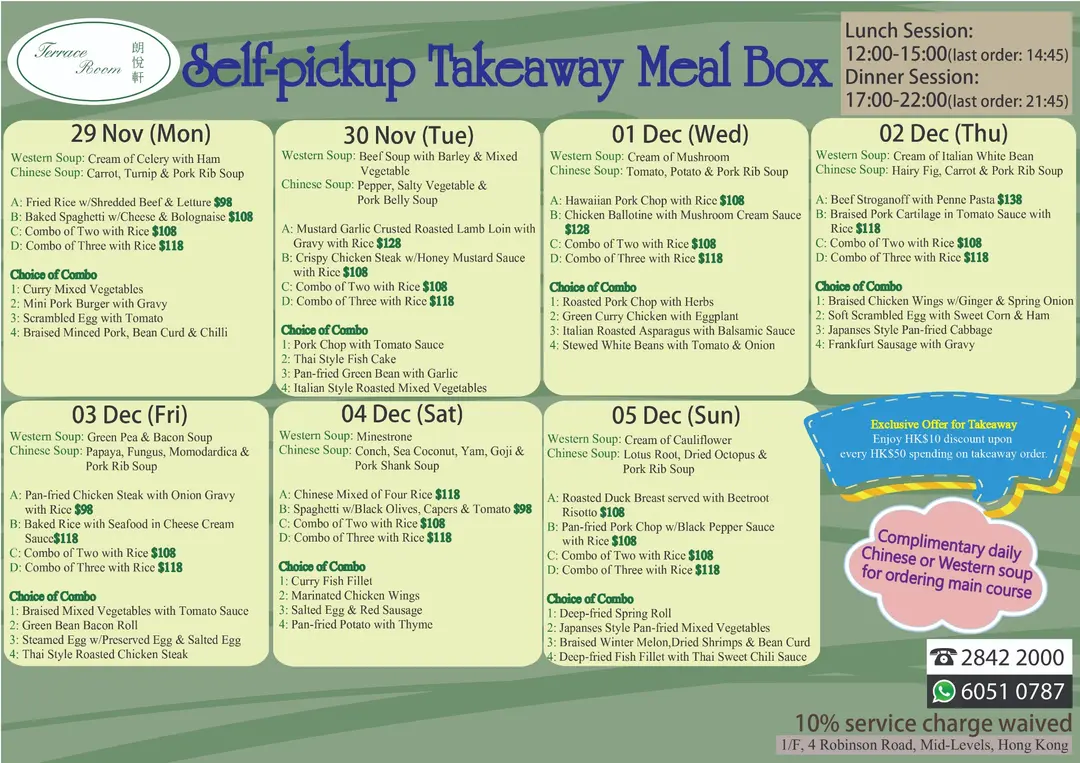 Terrace Room 朗悅軒

Self-pickup Takeaway Meal Box

Lunch Session: 12:00-15:00(last order: 14:45)
Dinner Session: 17:00-22:00(last order: 21:45)

29 Nov (Mon)
Western Soup: Cream of Celery with Ham
Chinese Soup: Carrot, Turnip & Pork Rib Soup

A: Fried Rice w/Shredded Beef & Letture $98
B: Baked Spaghetti w/Cheese & Bolognaise $108
C: Combo of Two with Rice $108
D: Combo of Three with Rice $118

Choice of Combo
1: Curry Mixed Vegetables
2: Mini Pork Burger with Gravy
3: Scrambled Egg with Tomato
4: Braised Minced Pork, Bean Curd & Chilli

30 Nov (Tue)
Western Soup: Beef Soup with Barley & Mixed Vegetable
Chinese Soup: Pepper, Salty Vegetable & Pork Belly Soup

A: Mustard Garlic Crusted Roasted Lamb Loin with Gravy with Rice $128
B: Crispy Chicken Steak w/Honey Mustard Sauce with Rice $108
C: Combo of Two with Rice $108
D: Combo of Three with Rice $118

Choice of Combo
1: Pork Chop with Tomato Sauce
2: Thai Style Fish Cake
3: Pan-fried Green Bean with Garlic
4: Italian Style Roasted Mixed Vegetables

01 Dec (Wed)
Western Soup: Cream of Mushroom
Chinese Soup: Tomato, Potato & Pork Rib Soup

A: Hawaiian Pork Chop with Rice $108
B: Chicken Ballotine with Mushroom Cream Sauce $128
C: Combo of Two with Rice $108
D: Combo of Three with Rice $118

Choice of Combo
1: Roasted Pork Chop with Herbs
2: Green Curry Chicken with Eggplant
3: Italian Roasted Asparagus with Balsamic Sauce
4: Stewed White Beans with Tomato & Onion

02 Dec (Thu)
Western Soup: Cream of Italian White Bean
Chinese Soup: Hairy Fig, Carrot & Pork Rib Soup

A: Beef Stroganoff with Penne Pasta $138
B: Braised Pork Cartilage in Tomato Sauce with Rice $118
C: Combo of Two with Rice $108
D: Combo of Three with Rice $118

Choice of Combo
1: Braised Chicken Wings w/Ginger & Spring Onion
2: Soft Scrambled Egg with Sweet Corn & Ham
3: Japanses Style Pan-fried Cabbage
4: Frankfurt Sausage with Gravy

03 Dec (Fri)
Western Soup: Green Pea & Bacon Soup
Chinese Soup: Papaya, Fungus, Momodardica & Pork Rib Soup

A: Pan-fried Chicken Steak with Onion Gravy with Rice $98
B: Baked Rice with Seafood in Cheese Cream Sauce$118
C: Combo of Two with Rice $108
D: Combo of Three with Rice $118

Choice of Combo
1: Braised Mixed Vegetables with Tomato Sauce
2: Green Bean Bacon Roll
3: Steamed Egg w/Preserved Egg & Salted Egg
4: Thai Style Roasted Chicken Steak

04 Dec (Sat)
Western Soup: Minestrone
Chinese Soup: Conch, Sea Coconut, Yam, Goji & Pork Shank Soup

A: Chinese Mixed of Four Rice $118
B: Spaghetti w/Black Olives, Capers & Tomato $98
C: Combo of Two with Rice $108
D: Combo of Three with Rice $118

Choice of Combo
1: Curry Fish Fillet
2: Marinated Chicken Wings
3: Salted Egg & Red Sausage
4: Pan-fried Potato with Thyme

05 Dec (Sun)
Western Soup: Cream of Cauliflower
Chinese Soup: Lotus Root, Dried Octopus & Pork Rib Soup

A: Roasted Duck Breast served with Beetroot Risotto $108
B: Pan-fried Pork Chop w/Black Pepper Sauce with Rice $108
C: Combo of Two with Rice $108
D: Combo of Three with Rice $118

Choice of Combo
1: Deep-fried Spring Roll
2: Japanses Style Pan-fried Mixed Vegetables
3: Braised Winter Melon,Dried Shrimps & Bean Curd
4: Deep-fried Fish Fillet with Thai Sweet Chili Sauce

Exclusive Offer for Takeaway
Enjoy HK$10 discount upon every HK$50 spending on takeaway order.

Complimentary daily Chinese or Western soup for ordering main course

2842 2000
6051 0787

10% service charge waived
1/F, 4 Robinson Road, Mid-Levels, Hong Kong